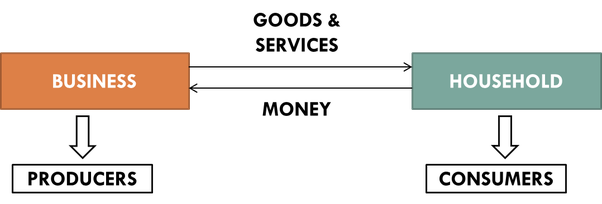 GOODS & SERVICES

BUSINESS

HOUSEHOLD

MONEY

PRODUCERS

CONSUMERS